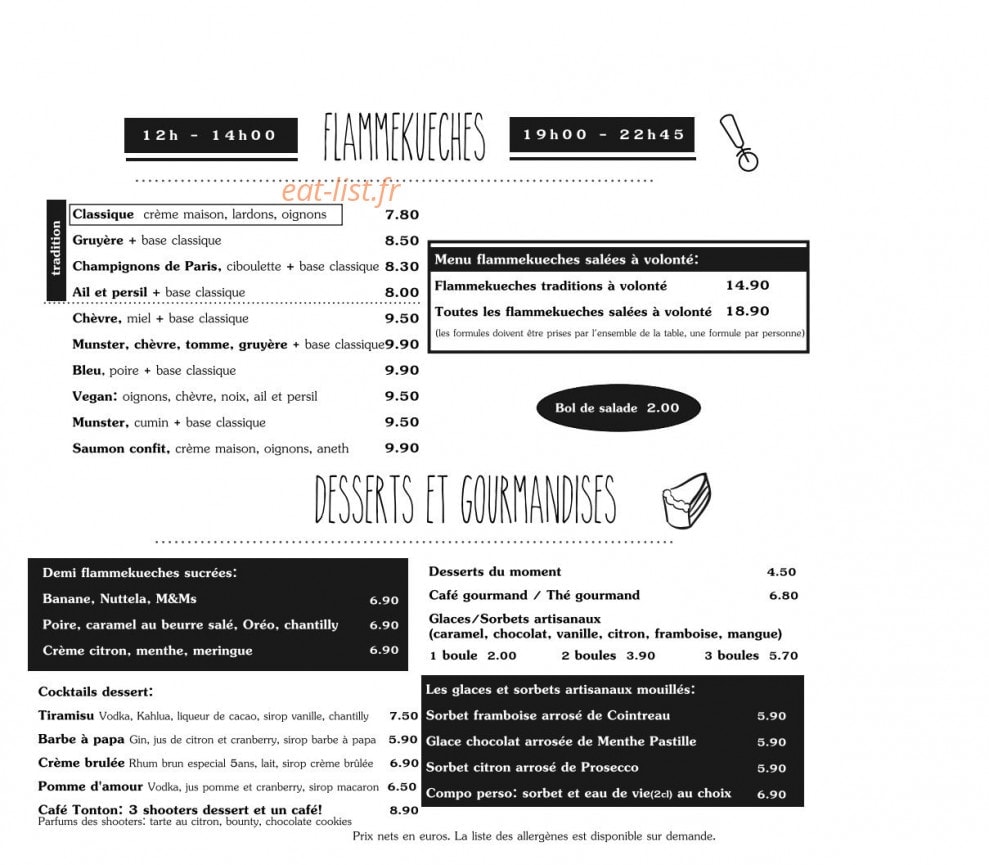 12h - 14h00

FLAMMEKUECHES

19h00 - 22h45

tradition

Classique crème maison, lardons, oignons 7.80

Gruyère + base classique 8.50

Champignons de Paris, ciboulette + base classique 8.30

Ail et persil + base classique 8.00

Chèvre, miel + base classique 9.50

Munster, chèvre, tomme, gruyère + base classique 9.90

Bleu, poire + base classique 9.90

Vegan: oignons, chèvre, noix, ail et persil 9.50

Munster, cumin + base classique 9.50

Saumon confit, crème maison, oignons, aneth 9.90

Menu flammekueches salées à volonté:

Flammekueches traditions à volonté 14.90

Toutes les flammekueches salées à volonté 18.90

(les formules doivent être prises par l'ensemble de la table, une formule par personne)

Bol de salade 2.00

DESSERTS ET GOURMANDISES

Demi flammekueches sucrées:

Banane, Nuttela, M&Ms 6.90

Poire, caramel au beurre salé, Oréo, chantilly 6.90

Crème citron, menthe, meringue 6.90

Cocktails dessert:

Tiramisu Vodka, Kahlua, liqueur de cacao, sirop vanille, chantilly 7.50

Barbe à papa Gin, jus de citron et cranberry, sirop barbe à papa 5.90

Crème brulée Rhum brun especial 5ans, lait, sirop crème brûlée 6.90

Pomme d'amour Vodka, jus pomme et cranberry, sirop macaron 6.50

Café Tonton: 3 shooters dessert et un café! 8.90

Parfums des shooters: tarte au citron, bounty, chocolate cookies

Desserts du moment 4.50

Café gourmand / Thé gourmand 6.80

Glaces/Sorbets artisanaux

(caramel, chocolat, vanille, citron, framboise, mangue)

1 boule 2.00 2 boules 3.90 3 boules 5.70

Les glaces et sorbets artisanaux mouillés:

Sorbet framboise arrosé de Cointreau 5.90

Glace chocolat arrosée de Menthe Pastille 5.90

Sorbet citron arrosé de Prosecco 5.90

Compo perso: sorbet et eau de vie(2cl) au choix 6.90

Prix nets en euros. La liste des allergènes est disponible sur demande.

eat-list.fr